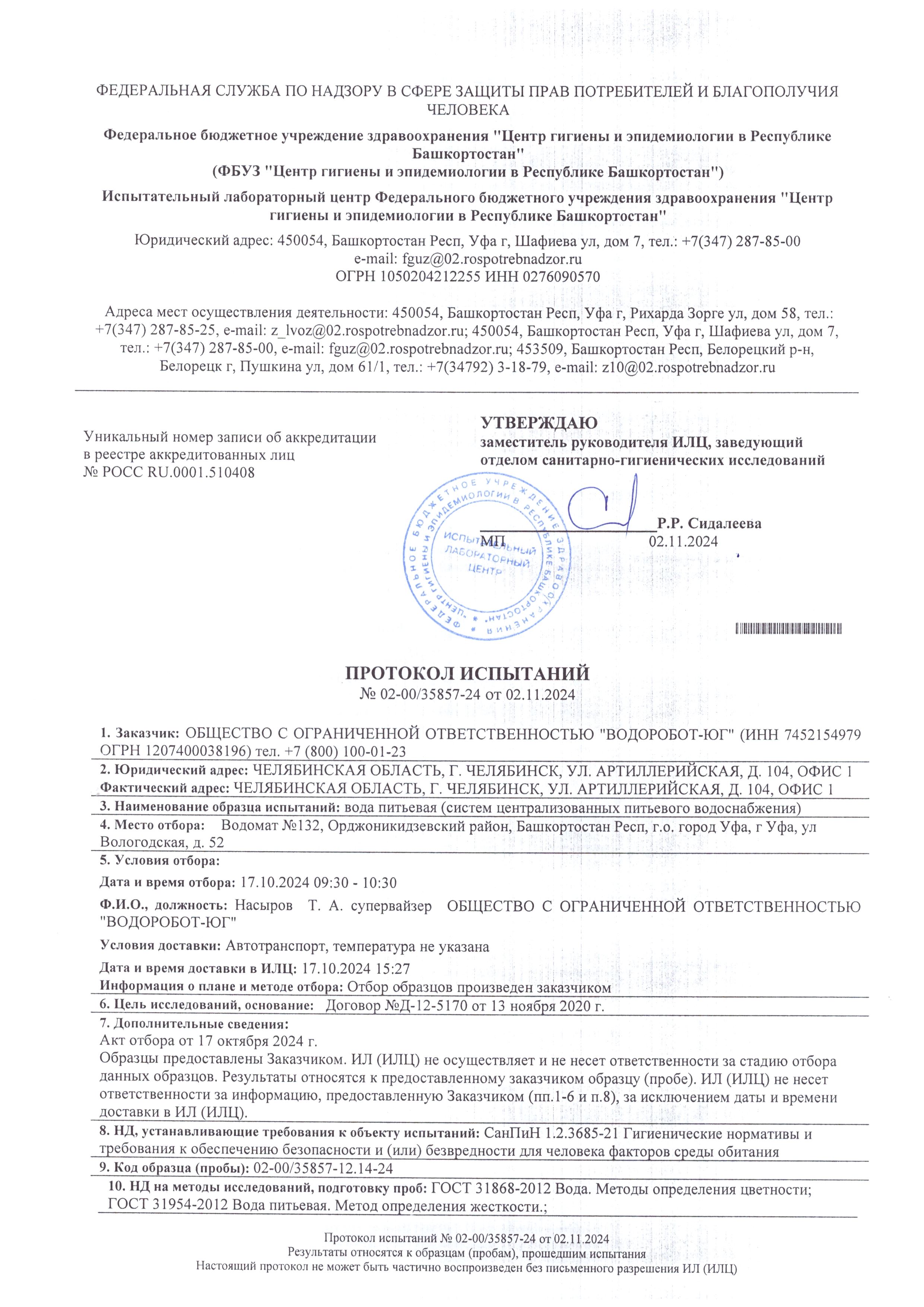 ФЕДЕРАЛЬНАЯ СЛУЖБА ПО НАДЗОРУ В СФЕРЕ ЗАЩИТЫ ПРАВ ПОТРЕБИТЕЛЕЙ И БЛАГОПОЛУЧИЯ ЧЕЛОВЕКА

Федеральное бюджетное учреждение здравоохранения "Центр гигиены и эпидемиологии в Республике Башкортостан"
(ФБУЗ "Центр гигиены и эпидемиологии в Республике Башкортостан")

Испытательный лабораторный центр Федерального бюджетного учреждения здравоохранения "Центр гигиены и эпидемиологии в Республике Башкортостан"

Юридический адрес: 450054, Башкортостан Респ, Уфа г, Шафиева ул, дом 7, тел.: +7(347) 287-85-00
e-mail: fguz@02.rospotrebnadzor.ru
ОГРН 1050204212255 ИНН 0276090570

Адреса мест осуществления деятельности: 450054, Башкортостан Респ, Уфа г, Рихарда Зорге ул, дом 58, тел.: +7(347) 287-85-25, e-mail: z_lvoz@02.rospotrebnadzor.ru; 450054, Башкортостан Респ, Уфа г, Шафиева ул, дом 7, тел.: +7(347) 287-85-00, e-mail: fguz@02.rospotrebnadzor.ru; 453509, Башкортостан Респ, Белорецкий р-н, Белорецк г, Пушкина ул, дом 61/1, тел.: +7(34792) 3-18-79, e-mail: z10@02.rospotrebnadzor.ru

Уникальный номер записи об аккредитации в реестре аккредитованных лиц
№ РОСС RU.0001.510408

УТВЕРЖДАЮ
заместитель руководителя ИЛЦ, заведующий отделом санитарно-гигиенических исследований

Р.Р. Сидалеева
МП 02.11.2024

ФЕДЕРАЛЬНОЕ БЮДЖЕТНОЕ УЧРЕЖДЕНИЕ ЗДРАВООХРАНЕНИЯ "ЦЕНТР ГИГИЕНЫ И ЭПИДЕМИОЛОГИИ В РЕСПУБЛИКЕ БАШКОРТОСТАН" ИСПЫТАТЕЛЬНЫЙ ЛАБОРАТОРНЫЙ ЦЕНТР

ПРОТОКОЛ ИСПЫТАНИЙ
№ 02-00/35857-24 от 02.11.2024

1. Заказчик: ОБЩЕСТВО С ОГРАНИЧЕННОЙ ОТВЕТСТВЕННОСТЬЮ "ВОДОРОБОТ-ЮГ" (ИНН 7452154979 ОГРН 1207400038196) тел. +7 (800) 100-01-23
2. Юридический адрес: ЧЕЛЯБИНСКАЯ ОБЛАСТЬ, Г. ЧЕЛЯБИНСК, УЛ. АРТИЛЛЕРИЙСКАЯ, Д. 104, ОФИС 1
Фактический адрес: ЧЕЛЯБИНСКАЯ ОБЛАСТЬ, Г. ЧЕЛЯБИНСК, УЛ. АРТИЛЛЕРИЙСКАЯ, Д. 104, ОФИС 1
3. Наименование образца испытаний: вода питьевая (систем централизованных питьевого водоснабжения)
4. Место отбора: Водомат №132, Орджоникидзевский район, Башкортостан Респ, г.о. город Уфа, г Уфа, ул Вологодская, д. 52
5. Условия отбора:
Дата и время отбора: 17.10.2024 09:30 - 10:30
Ф.И.О., должность: Насыров Т. А. супервайзер ОБЩЕСТВО С ОГРАНИЧЕННОЙ ОТВЕТСТВЕННОСТЬЮ "ВОДОРОБОТ-ЮГ"
Условия доставки: Автотранспорт, температура не указана
Дата и время доставки в ИЛЦ: 17.10.2024 15:27
Информация о плане и методе отбора: Отбор образцов произведен заказчиком
6. Цель исследований, основание: Договор №Д-12-5170 от 13 ноября 2020 г.
7. Дополнительные сведения:
Акт отбора от 17 октября 2024 г.
Образцы предоставлены Заказчиком. ИЛ (ИЛЦ) не осуществляет и не несет ответственности за стадию отбора данных образцов. Результаты относятся к предоставленному заказчиком образцу (пробе). ИЛ (ИЛЦ) не несет ответственности за информацию, предоставленную Заказчиком (пп.1-6 и п.8), за исключением даты и времени доставки в ИЛ (ИЛЦ).
8. НД, устанавливающие требования к объекту испытаний: СанПиН 1.2.3685-21 Гигиенические нормативы и требования к обеспечению безопасности и (или) безвредности для человека факторов среды обитания
9. Код образца (пробы): 02-00/35857-12.14-24
10. НД на методы исследований, подготовку проб: ГОСТ 31868-2012 Вода. Методы определения цветности; ГОСТ 31954-2012 Вода питьевая. Метод определения жесткости.;

Протокол испытаний № 02-00/35857-24 от 02.11.2024
Результаты относятся к образцам (пробам), прошедшим испытания
Настоящий протокол не может быть частично воспроизведен без письменного разрешения ИЛ (ИЛЦ)